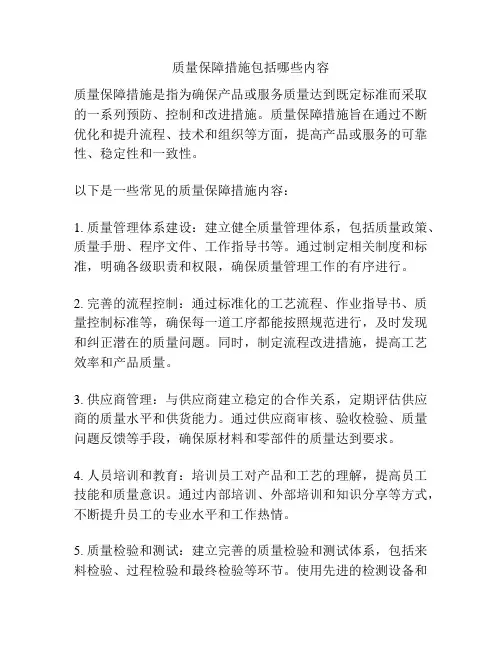 质量保障措施包括哪些内容

质量保障措施是指为确保产品或服务质量达到既定标准而采取的一系列预防、控制和改进措施。质量保障措施旨在通过不断优化和提升流程、技术和组织等方面，提高产品或服务的可靠性、稳定性和一致性。

以下是一些常见的质量保障措施内容：

1. 质量管理体系建设：建立健全质量管理体系，包括质量政策、质量手册、程序文件、工作指导书等。通过制定相关制度和标准，明确各级职责和权限，确保质量管理工作的有序进行。

2. 完善的流程控制：通过标准化的工艺流程、作业指导书、质量控制标准等，确保每一道工序都能按照规范进行，及时发现和纠正潜在的质量问题。同时，制定流程改进措施，提高工艺效率和产品质量。

3. 供应商管理：与供应商建立稳定的合作关系，定期评估供应商的质量水平和供货能力。通过供应商审核、验收检验、质量问题反馈等手段，确保原材料和零部件的质量达到要求。

4. 人员培训和教育：培训员工对产品和工艺的理解，提高员工技能和质量意识。通过内部培训、外部培训和知识分享等方式，不断提升员工的专业水平和工作热情。

5. 质量检验和测试：建立完善的质量检验和测试体系，包括来料检验、过程检验和最终检验等环节。使用先进的检测设备和